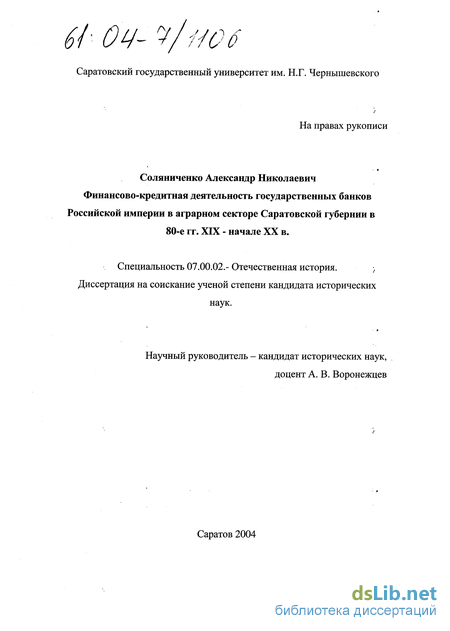 61:04-7/1106

Саратовский государственный университет им. Н.Г. Чернышевского

На правах рукописи

Соляниченко Александр Николаевич
Финансово-кредитная деятельность государственных банков Российской империи в аграрном секторе Саратовской губернии в 80-е гг. XIX - начале XX в.

Специальность 07.00.02.- Отечественная история.
Диссертация на соискание ученой степени кандидата исторических наук.

Научный руководитель – кандидат исторических наук, доцент А. В. Воронежцев

Саратов 2004

dsLib.net
библиотека диссертаций